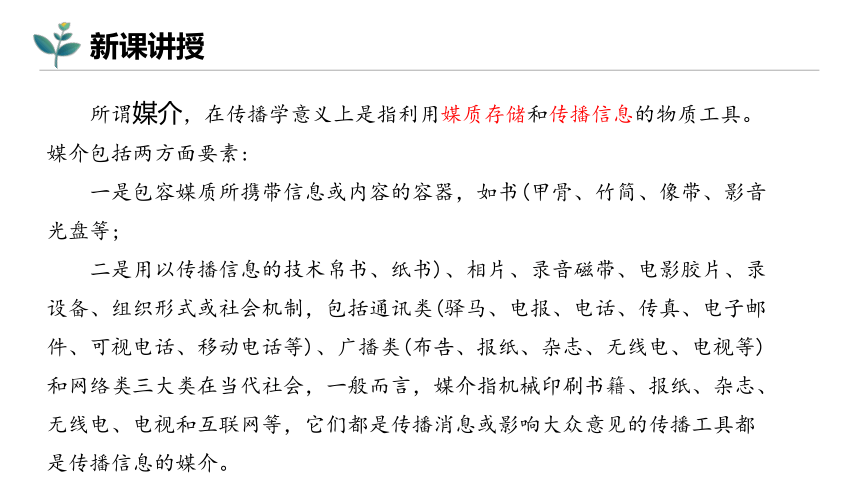 新课讲授

所谓媒介，在传播学意义上是指利用媒质存储和传播信息的物质工具。媒介包括两方面要素：

一是包容媒质所携带信息或内容的容器，如书（甲骨、竹简、像带、影音光盘等；

二是用以传播信息的技术帛书、纸书）、相片、录音磁带、电影胶片、录设备、组织形式或社会机制，包括通讯类（驿马、电报、电话、传真、电子邮件、可视电话、移动电话等）、广播类（布告、报纸、杂志、无线电、电视等）和网络类三大类在当代社会，一般而言，媒介指机械印刷书籍、报纸、杂志、无线电、电视和互联网等，它们都是传播消息或影响大众意见的传播工具都是传播信息的媒介。